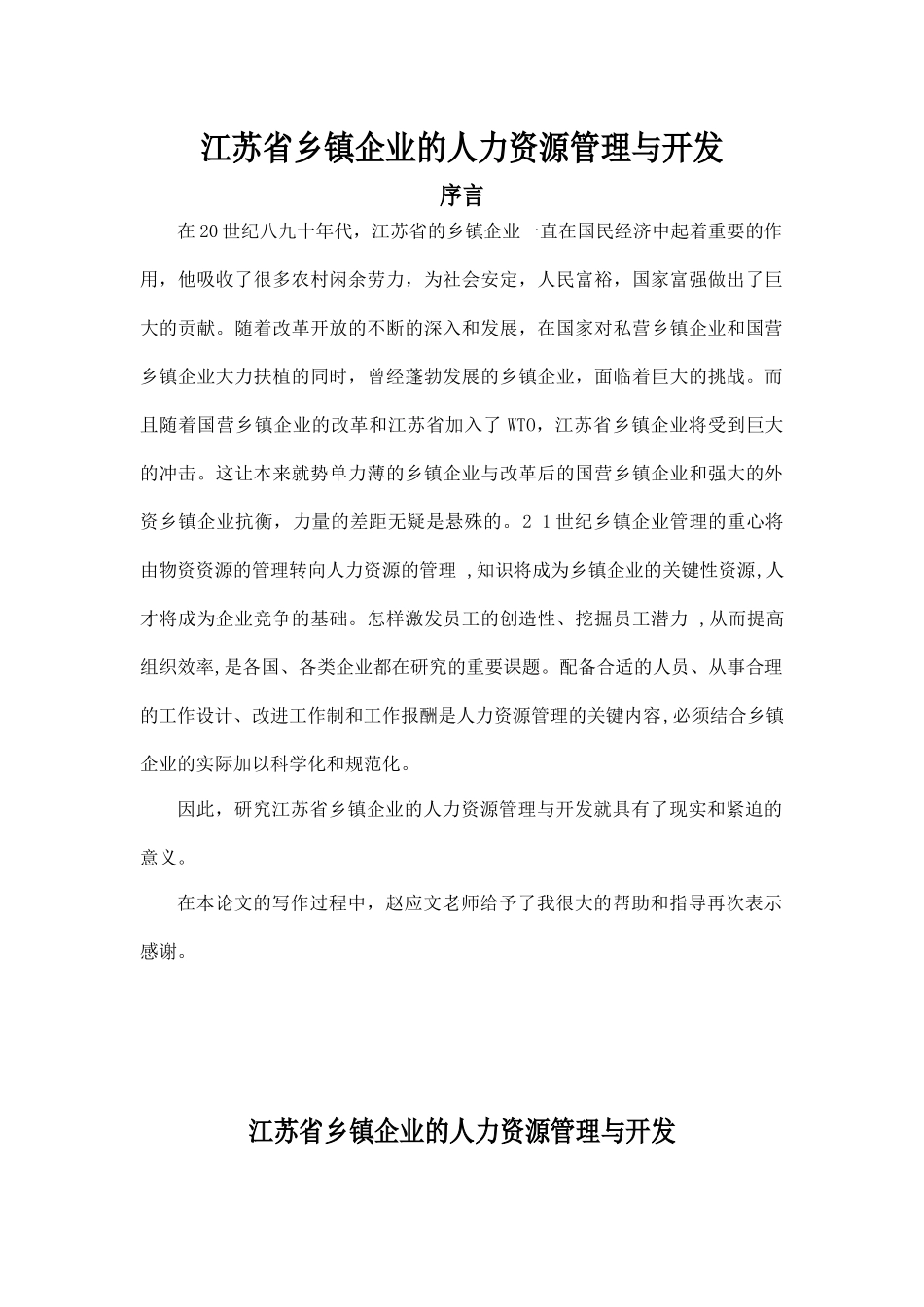 江苏省乡镇企业的人力资源管理与开发

序言

在20世纪八九十年代，江苏省的乡镇企业一直在国民经济中起着重要的作用，他吸收了很多农村闲余劳力，为社会安定，人民富裕，国家富强做出了巨大的贡献。随着改革开放的不断的深入和发展，在国家对私营乡镇企业和国营乡镇企业大力扶植的同时，曾经蓬勃发展的乡镇企业，面临着巨大的挑战。而且随着国营乡镇企业的改革和江苏省加入了 WTO，江苏省乡镇企业将受到巨大的冲击。这让本来就势单力薄的乡镇企业与改革后的国营乡镇企业和强大的外资乡镇企业抗衡，力量的差距无疑是悬殊的。2 1世纪乡镇企业管理的重心将由物资资源的管理转向人力资源的管理 ,知识将成为乡镇企业的关键性资源,人才将成为企业竞争的基础。怎样激发员工的创造性、挖掘员工潜力 ,从而提高组织效率,是各国、各类企业都在研究的重要课题。配备合适的人员、从事合理的工作设计、改进工作制和工作报酬是人力资源管理的关键内容,必须结合乡镇企业的实际加以科学化和规范化。

因此，研究江苏省乡镇企业的人力资源管理与开发就具有了现实和紧迫的意义。

在本论文的写作过程中，赵应文老师给予了我很大的帮助和指导再次表示感谢。

江苏省乡镇企业的人力资源管理与开发